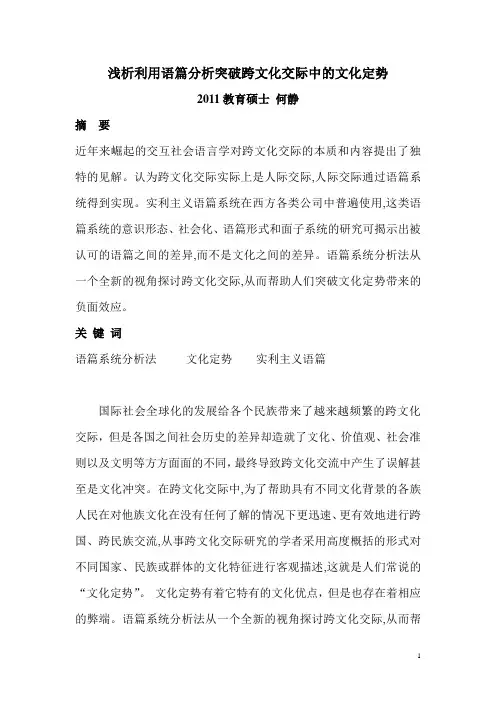 浅析利用语篇分析突破跨文化交际中的文化定势

2011 教育硕士 何静

摘 要

近年来崛起的交互社会语言学对跨文化交际的本质和内容提出了独特的见解。认为跨文化交际实际上是人际交际,人际交际通过语篇系统得到实现。实利主义语篇系统在西方各类公司中普遍使用,这类语篇系统的意识形态、社会化、语篇形式和面子系统的研究可揭示出被认可的语篇之间的差异,而不是文化之间的差异。语篇系统分析法从一个全新的视角探讨跨文化交际,从而帮助人们突破文化定势带来的负面效应。

关 键 词

语篇系统分析法　　文化定势　　实利主义语篇

国际社会全球化的发展给各个民族带来了越来越频繁的跨文化交际，但是各国之间社会历史的差异却造就了文化、价值观、社会准则以及文明等方方面面的不同，最终导致跨文化交流中产生了误解甚至是文化冲突。在跨文化交际中,为了帮助具有不同文化背景的各族人民在对他族文化在没有任何了解的情况下更迅速、更有效地进行跨国、跨民族交流,从事跨文化交际研究的学者采用高度概括的形式对不同国家、民族或群体的文化特征进行客观描述,这就是人们常说的“文化定势”。 文化定势有着它特有的文化优点，但是也存在着相应的弊端。语篇系统分析法从一个全新的视角探讨跨文化交际,从而帮

1